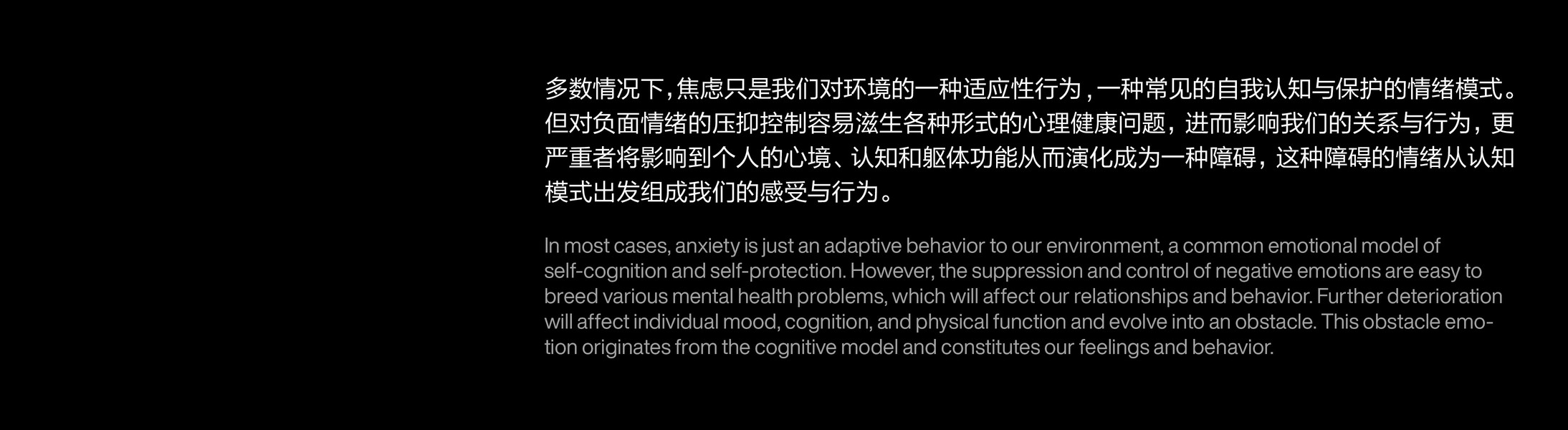 多数情况下,焦虑只是我们对环境的一种适应性行为,一种常见的自我认知与保护的情绪模式。但对负面情绪的压抑控制容易滋生各种形式的心理健康问题，进而影响我们的关系与行为，更严重者将影响到个人的心境、认知和躯体功能从而演化成为一种障碍，这种障碍的情绪从认知模式出发组成我们的感受与行为。

In most cases, anxiety is just an adaptive behavior to our environment, a common emotional model of self-cognition and self-protection. However, the suppression and control of negative emotions are easy to breed various mental health problems, which will affect our relationships and behavior. Further deterioration will affect individual mood, cognition, and physical function and evolve into an obstacle. This obstacle emotion originates from the cognitive model and constitutes our feelings and behavior.